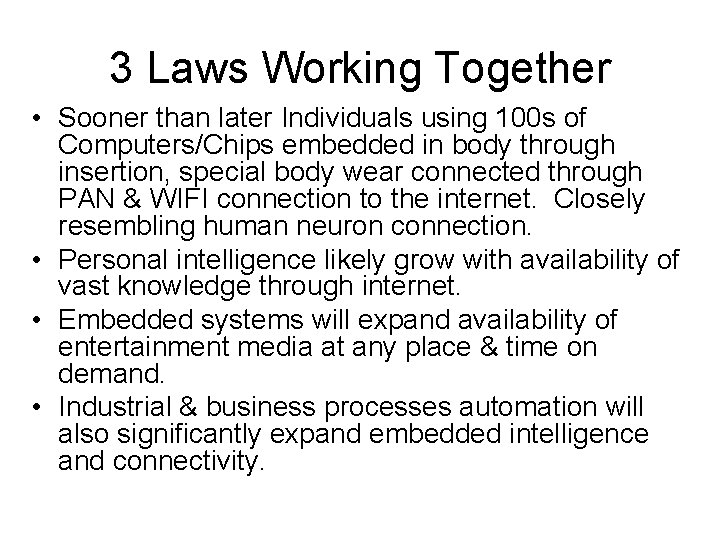 3 Laws Working Together

• Sooner than later Individuals using 100s of Computers/Chips embedded in body through insertion, special body wear connected through PAN & WIFI connection to the internet. Closely resembling human neuron connection.
• Personal intelligence likely grow with availability of vast knowledge through internet.
• Embedded systems will expand availability of entertainment media at any place & time on demand.
• Industrial & business processes automation will also significantly expand embedded intelligence and connectivity.